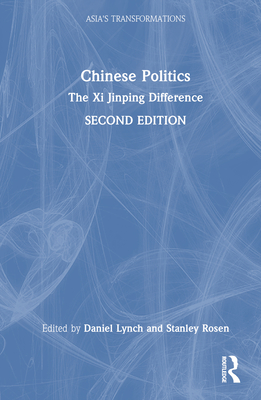 ASIA'S TRANSFORMATIONS

Chinese Politics

The Xi Jinping Difference

SECOND EDITION

Edited by Daniel Lynch and Stanley Rosen

ROUTLEDGE